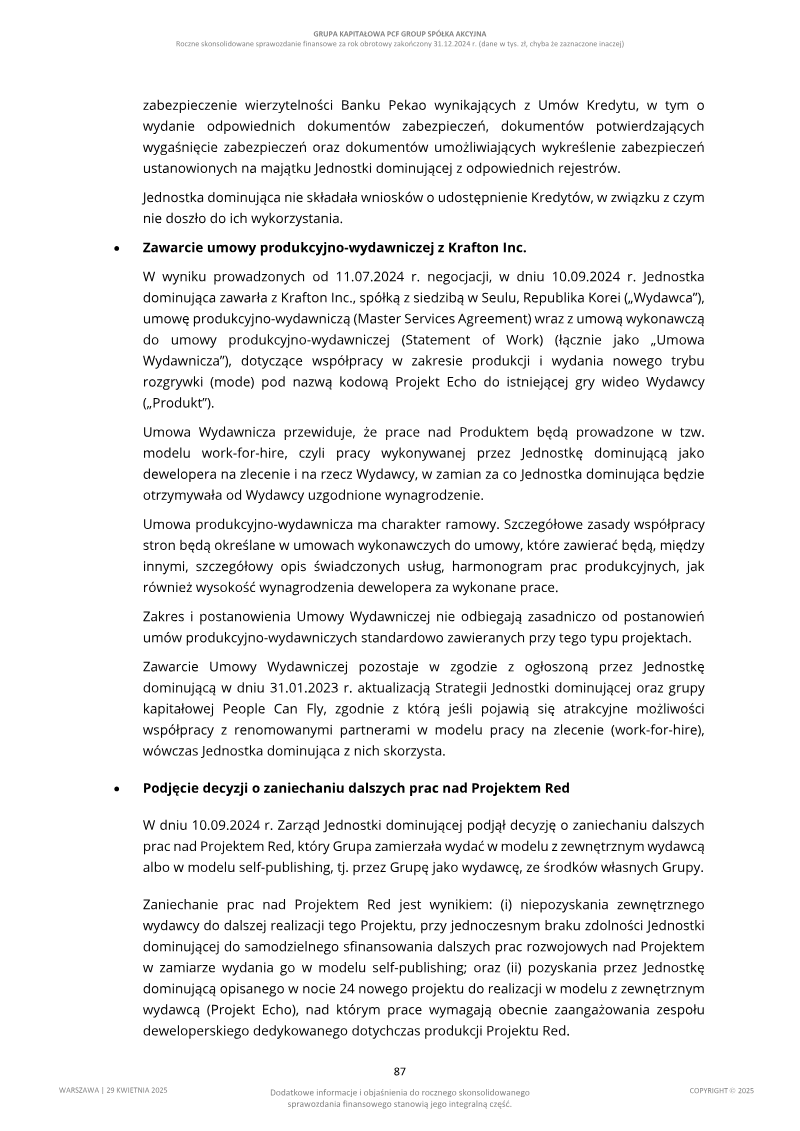 GRUPA KAPITAŁOWA PCF GROUP SPÓŁKA AKCYJNA
Roczne skonsolidowane sprawozdanie finansowe za rok obrotowy zakończony 31.12.2024 r. (dane w tys. zł, chyba że zaznaczone inaczej)

zabezpieczenie wierzytelności Banku Pekao wynikających z Umów Kredytu, w tym o wydanie odpowiednich dokumentów zabezpieczeń, dokumentów potwierdzających wygaśnięcie zabezpieczeń oraz dokumentów umożliwiających wykreślenie zabezpieczeń ustanowionych na majątku Jednostki dominującej z odpowiednich rejestrów.

Jednostka dominująca nie składała wniosków o udostępnienie Kredytów, w związku z czym nie doszło do ich wykorzystania.

• Zawarcie umowy produkcyjno-wydawniczej z Krafton Inc.

W wyniku prowadzonych od 11.07.2024 r. negocjacji, w dniu 10.09.2024 r. Jednostka dominująca zawarła z Krafton Inc., spółką z siedzibą w Seulu, Republika Korei („Wydawca"), umowę produkcyjno-wydawniczą (Master Services Agreement) wraz z umową wykonawczą do umowy produkcyjno-wydawniczej (Statement of Work) (łącznie jako „Umowa Wydawnicza"), dotyczące współpracy w zakresie produkcji i wydania nowego trybu rozgrywki (mode) pod nazwą kodową Projekt Echo do istniejącej gry wideo Wydawcy („Produkt").

Umowa Wydawnicza przewiduje, że prace nad Produktem będą prowadzone w tzw. modelu work-for-hire, czyli pracy wykonywanej przez Jednostkę dominującą jako dewelopera na zlecenie i na rzecz Wydawcy, w zamian za co Jednostka dominująca będzie otrzymywała od Wydawcy uzgodnione wynagrodzenie.

Umowa produkcyjno-wydawnicza ma charakter ramowy. Szczegółowe zasady współpracy stron będą określane w umowach wykonawczych do umowy, które zawierać będą, między innymi, szczegółowy opis świadczonych usług, harmonogram prac produkcyjnych, jak również wysokość wynagrodzenia dewelopera za wykonane prace.

Zakres i postanowienia Umowy Wydawniczej nie odbiegają zasadniczo od postanowień umów produkcyjno-wydawniczych standardowo zawieranych przy tego typu projektach.

Zawarcie Umowy Wydawniczej pozostaje w zgodzie z ogłoszoną przez Jednostkę dominującą w dniu 31.01.2023 r. aktualizacją Strategii Jednostki dominującej oraz grupy kapitałowej People Can Fly, zgodnie z którą jeśli pojawią się atrakcyjne możliwości współpracy z renomowanymi partnerami w modelu pracy na zlecenie (work-for-hire), wówczas Jednostka dominująca z nich skorzysta.

• Podjęcie decyzji o zaniechaniu dalszych prac nad Projektem Red

W dniu 10.09.2024 r. Zarząd Jednostki dominującej podjął decyzję o zaniechaniu dalszych prac nad Projektem Red, który Grupa zamierzała wydać w modelu z zewnętrznym wydawcą albo w modelu self-publishing, tj. przez Grupę jako wydawcę, ze środków własnych Grupy.

Zaniechanie prac nad Projektem Red jest wynikiem: (i) niepozyskania zewnętrznego wydawcy do dalszej realizacji tego Projektu, przy jednoczesnym braku zdolności Jednostki dominującej do samodzielnego sfinansowania dalszych prac rozwojowych nad Projektem w zamiarze wydania go w modelu self-publishing; oraz (ii) pozyskania przez Jednostkę dominującą opisanego w nocie 24 nowego projektu do realizacji w modelu z zewnętrznym wydawcą (Projekt Echo), nad którym prace wymagają obecnie zaangażowania zespołu deweloperskiego dedykowanego dotychczas produkcji Projektu Red.

87

WARSZAWA | 29 KWIETNIA 2025

Dodatkowe informacje i objaśnienia do rocznego skonsolidowanego sprawozdania finansowego stanowią jego integralną część.

COPYRIGHT © 2025